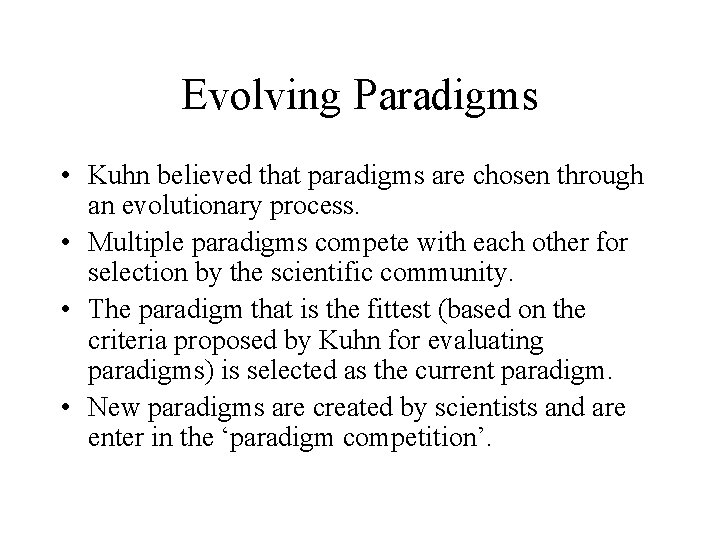 Evolving Paradigms

• Kuhn believed that paradigms are chosen through an evolutionary process.
• Multiple paradigms compete with each other for selection by the scientific community.
• The paradigm that is the fittest (based on the criteria proposed by Kuhn for evaluating paradigms) is selected as the current paradigm.
• New paradigms are created by scientists and are enter in the ‘paradigm competition’.